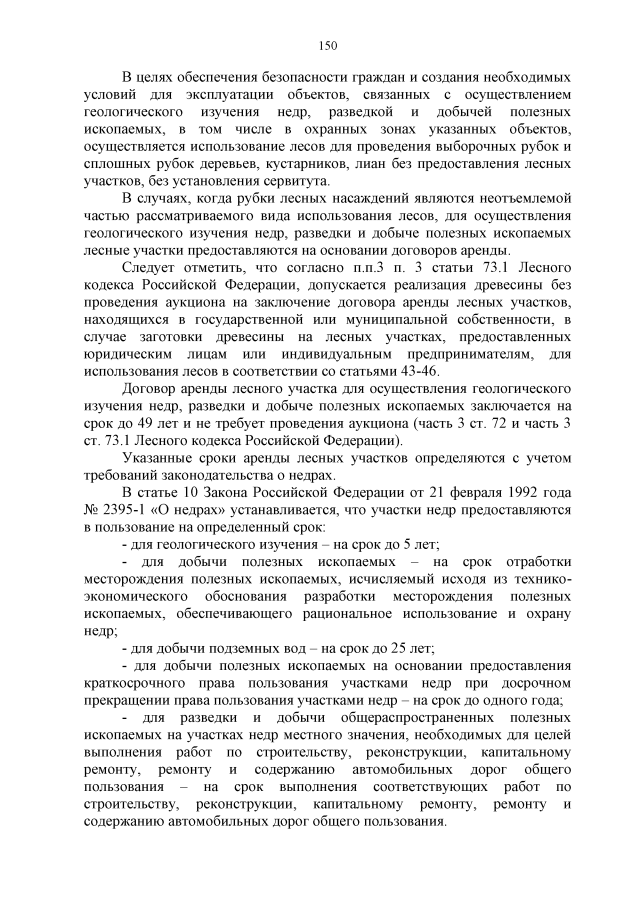 150

В целях обеспечения безопасности граждан и создания необходимых условий для эксплуатации объектов, связанных с осуществлением геологического изучения недр, разведкой и добычей полезных ископаемых, в том числе в охранных зонах указанных объектов, осуществляется использование лесов для проведения выборочных рубок и сплошных рубок деревьев, кустарников, лиан без предоставления лесных участков, без установления сервитута.

В случаях, когда рубки лесных насаждений являются неотъемлемой частью рассматриваемого вида использования лесов, для осуществления геологического изучения недр, разведки и добыче полезных ископаемых лесные участки предоставляются на основании договоров аренды.

Следует отметить, что согласно п.п.3 п. 3 статьи 73.1 Лесного кодекса Российской Федерации, допускается реализация древесины без проведения аукциона на заключение договора аренды лесных участков, находящихся в государственной или муниципальной собственности, в случае заготовки древесины на лесных участках, предоставленных юридическим лицам или индивидуальным предпринимателям, для использования лесов в соответствии со статьями 43-46.

Договор аренды лесного участка для осуществления геологического изучения недр, разведки и добыче полезных ископаемых заключается на срок до 49 лет и не требует проведения аукциона (часть 3 ст. 72 и часть 3 ст. 73.1 Лесного кодекса Российской Федерации).

Указанные сроки аренды лесных участков определяются с учетом требований законодательства о недрах.

В статье 10 Закона Российской Федерации от 21 февраля 1992 года № 2395-1 «О недрах» устанавливается, что участки недр предоставляются в пользование на определенный срок:

- для геологического изучения – на срок до 5 лет;

- для добычи полезных ископаемых – на срок отработки месторождения полезных ископаемых, исчисляемый исходя из технико-экономического обоснования разработки месторождения полезных ископаемых, обеспечивающего рациональное использование и охрану недр;

- для добычи подземных вод – на срок до 25 лет;

- для добычи полезных ископаемых на основании предоставления краткосрочного права пользования участками недр при досрочном прекращении права пользования участками недр – на срок до одного года;

- для разведки и добычи общераспространенных полезных ископаемых на участках недр местного значения, необходимых для целей выполнения работ по строительству, реконструкции, капитальному ремонту, ремонту и содержанию автомобильных дорог общего пользования – на срок выполнения соответствующих работ по строительству, реконструкции, капитальному ремонту, ремонту и содержанию автомобильных дорог общего пользования.